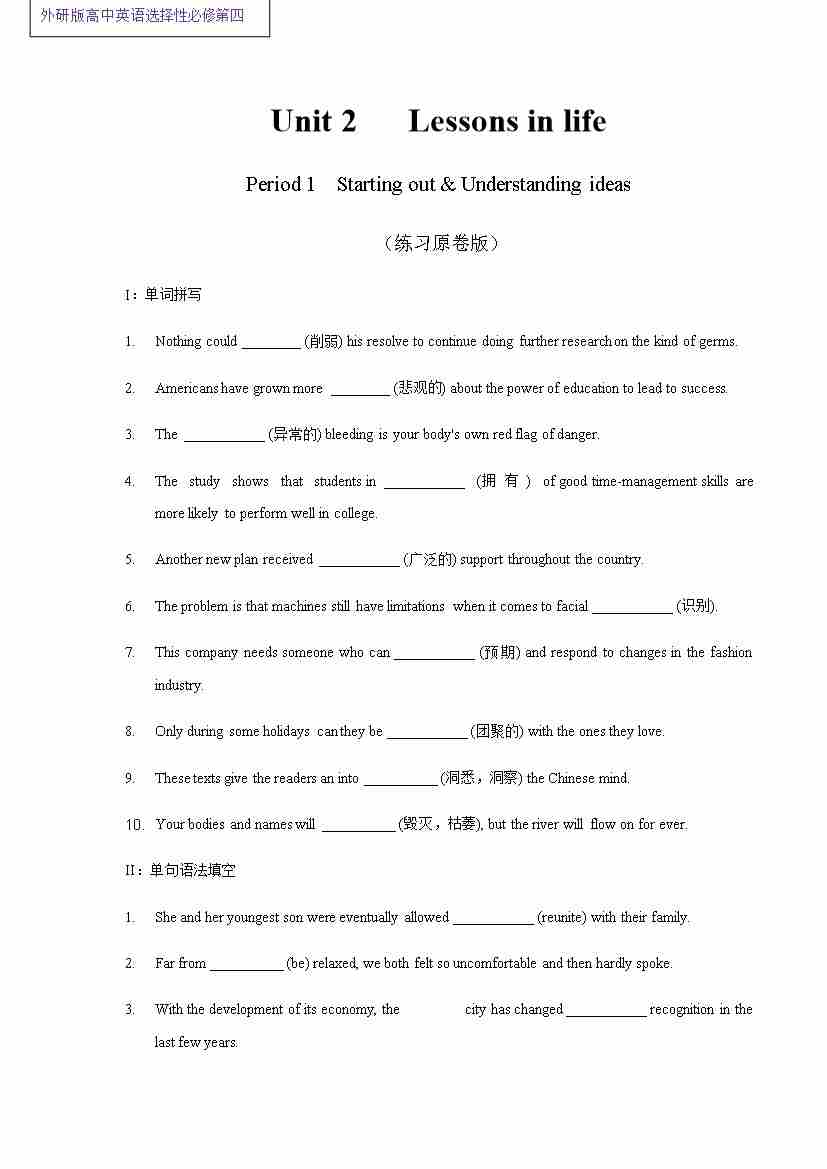 外研版高中英语选择性必修第四

Unit 2 Lessons in life

Period 1 Starting out & Understanding ideas

（练习原卷版）

I：单词拼写

1. Nothing could ________ (削弱) his resolve to continue doing further research on the kind of germs.

2. Americans have grown more ________ (悲观的) about the power of education to lead to success.

3. The ___________ (异常的) bleeding is your body's own red flag of danger.

4. The study shows that students in ___________ (拥有) of good time-management skills are more likely to perform well in college.

5. Another new plan received ___________ (广泛的) support throughout the country.

6. The problem is that machines still have limitations when it comes to facial ___________ (识别).

7. This company needs someone who can ___________ (预期) and respond to changes in the fashion industry.

8. Only during some holidays can they be ___________ (团聚的) with the ones they love.

9. These texts give the readers an into __________ (洞悉，洞察) the Chinese mind.

10. Your bodies and names will __________ (毁灭，枯萎), but the river will flow on for ever.

II：单句语法填空

1. She and her youngest son were eventually allowed ___________ (reunite) with their family.

2. Far from __________ (be) relaxed, we both felt so uncomfortable and then hardly spoke.

3. With the development of its economy, the city has changed ___________ recognition in the last few years.